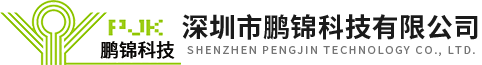 PJK
鹏锦科技
深圳市鹏锦科技有限公司
SHENZHEN PENGJIN TECHNOLOGY CO., LTD.